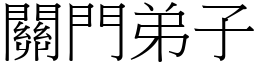 關門弟子